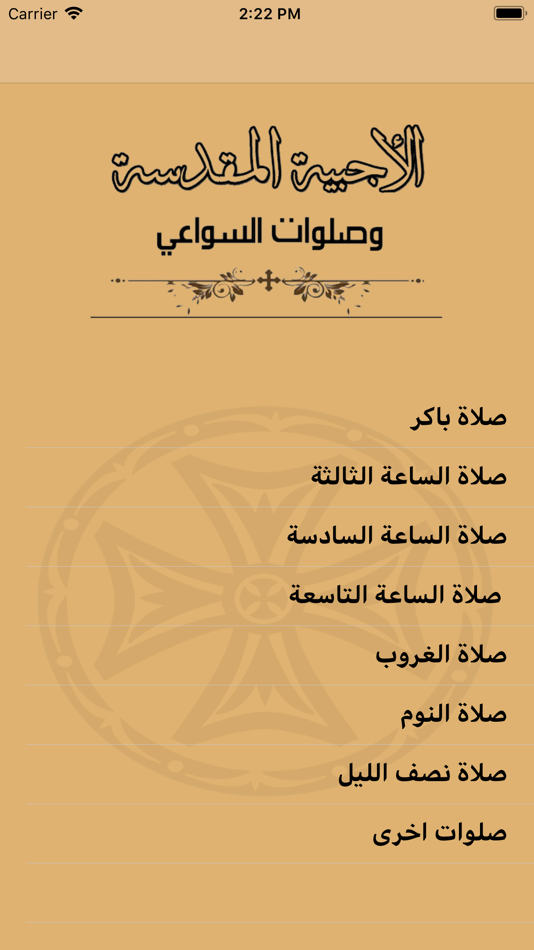 Carrier 2:22 PM

الأجبية المقدسة
وصلوات السواعي

صلاة باكر
صلاة الساعة الثالثة
صلاة الساعة السادسة
صلاة الساعة التاسعة
صلاة الغروب
صلاة النوم
صلاة نصف الليل
صلوات اخرى